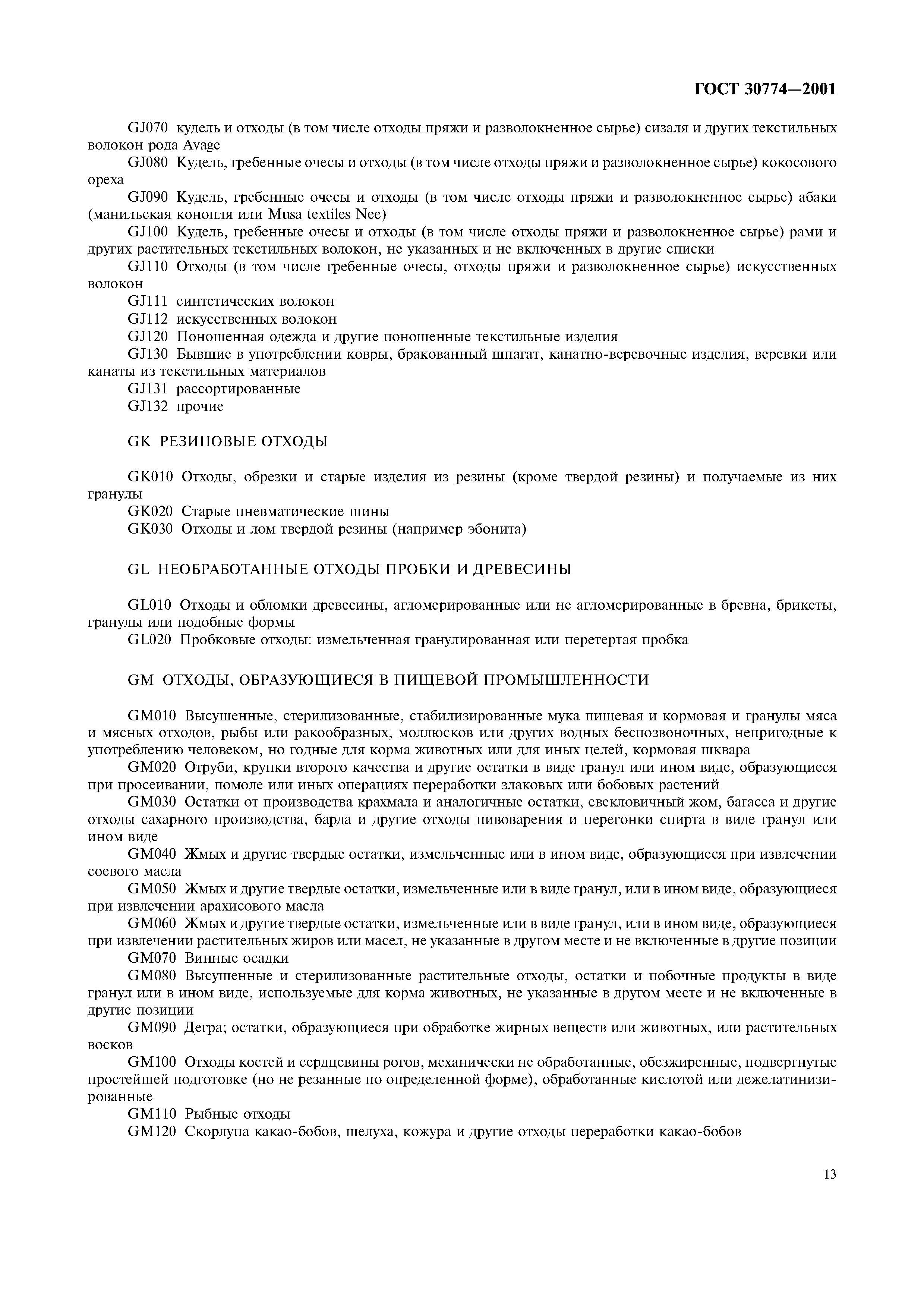 ГОСТ 30774—2001

GJ070 кудель и отходы (в том числе отходы пряжи и разволокненное сырье) сизаля и других текстильных волокон рода Avage

GJ080 Кудель, гребенные очесы и отходы (в том числе отходы пряжи и разволокненное сырье) кокосового ореха

GJ090 Кудель, гребенные очесы и отходы (в том числе отходы пряжи и разволокненное сырье) абаки (манильская конопля или Musa textiles Nee)

GJ100 Кудель, гребенные очесы и отходы (в том числе отходы пряжи и разволокненное сырье) рами и других растительных текстильных волокон, не указанных и не включенных в другие списки

GJ110 Отходы (в том числе гребенные очесы, отходы пряжи и разволокненное сырье) искусственных волокон

GJ111 синтетических волокон

GJ112 искусственных волокон

GJ120 Поношенная одежда и другие поношенные текстильные изделия

GJ130 Бывшие в употреблении ковры, бракованный шпагат, канатно-веревочные изделия, веревки или канаты из текстильных материалов

GJ131 рассортированные

GJ132 прочие

GK РЕЗИНОВЫЕ ОТХОДЫ

GK010 Отходы, обрезки и старые изделия из резины (кроме твердой резины) и получаемые из них гранулы

GK020 Старые пневматические шины

GK030 Отходы и лом твердой резины (например эбонита)

GL НЕОБРАБОТАННЫЕ ОТХОДЫ ПРОБКИ И ДРЕВЕСИНЫ

GL010 Отходы и обломки древесины, агломерированные или не агломерированные в бревна, брикеты, гранулы или подобные формы

GL020 Пробковые отходы: измельченная гранулированная или перетертая пробка

GM ОТХОДЫ, ОБРАЗУЮЩИЕСЯ В ПИЩЕВОЙ ПРОМЫШЛЕННОСТИ

GM010 Высушенные, стерилизованные, стабилизированные мука пищевая и кормовая и гранулы мяса и мясных отходов, рыбы или ракообразных, моллюсков или других водных беспозвоночных, непригодные к употреблению человеком, но годные для корма животных или для иных целей, кормовая шквара

GM020 Отруби, крупки второго качества и другие остатки в виде гранул или ином виде, образующиеся при просеивании, помоле или иных операциях переработки злаковых или бобовых растений

GM030 Остатки от производства крахмала и аналогичные остатки, свекловичный жом, багасса и другие отходы сахарного производства, барда и другие отходы пивоварения и перегонки спирта в виде гранул или ином виде

GM040 Жмых и другие твердые остатки, измельченные или в ином виде, образующиеся при извлечении соевого масла

GM050 Жмых и другие твердые остатки, измельченные или в виде гранул, или в ином виде, образующиеся при извлечении арахисового масла

GM060 Жмых и другие твердые остатки, измельченные или в виде гранул, или в ином виде, образующиеся при извлечении растительных жиров или масел, не указанные в другом месте и не включенные в другие позиции

GM070 Винные осадки

GM080 Высушенные и стерилизованные растительные отходы, остатки и побочные продукты в виде гранул или в ином виде, используемые для корма животных, не указанные в другом месте и не включенные в другие позиции

GM090 Дегра; остатки, образующиеся при обработке жирных веществ или животных, или растительных восков

GM100 Отходы костей и сердцевины рогов, механически не обработанные, обезжиренные, подвергнутые простейшей подготовке (но не резанные по определенной форме), обработанные кислотой или дежелатинизированные

GM110 Рыбные отходы

GM120 Скорлупа какао-бобов, шелуха, кожура и другие отходы переработки какао-бобов

13